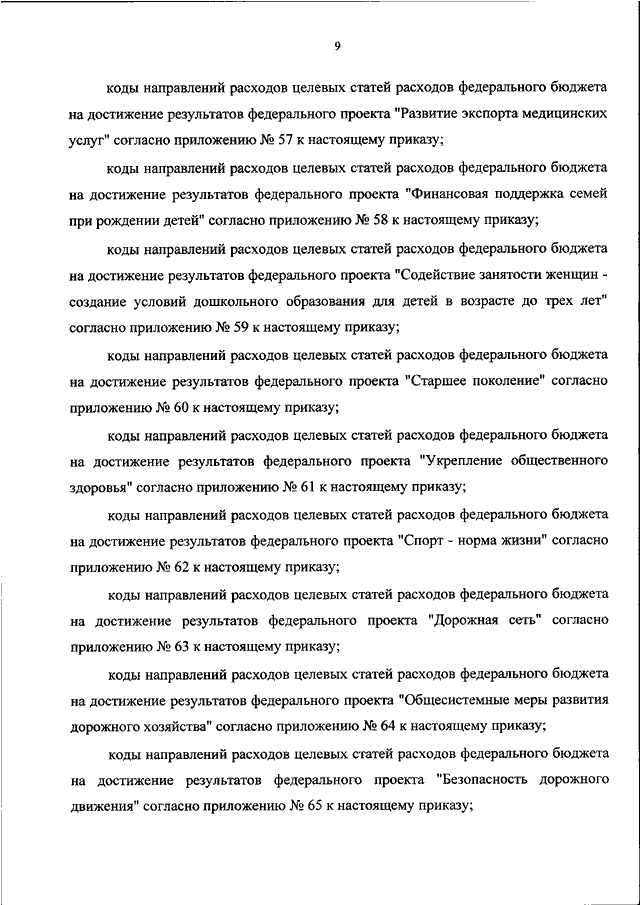 9

коды направлений расходов целевых статей расходов федерального бюджета на достижение результатов федерального проекта "Развитие экспорта медицинских услуг" согласно приложению № 57 к настоящему приказу;

коды направлений расходов целевых статей расходов федерального бюджета на достижение результатов федерального проекта "Финансовая поддержка семей при рождении детей" согласно приложению № 58 к настоящему приказу;

коды направлений расходов целевых статей расходов федерального бюджета на достижение результатов федерального проекта "Содействие занятости женщин - создание условий дошкольного образования для детей в возрасте до трех лет" согласно приложению № 59 к настоящему приказу;

коды направлений расходов целевых статей расходов федерального бюджета на достижение результатов федерального проекта "Старшее поколение" согласно приложению № 60 к настоящему приказу;

коды направлений расходов целевых статей расходов федерального бюджета на достижение результатов федерального проекта "Укрепление общественного здоровья" согласно приложению № 61 к настоящему приказу;

коды направлений расходов целевых статей расходов федерального бюджета на достижение результатов федерального проекта "Спорт - норма жизни" согласно приложению № 62 к настоящему приказу;

коды направлений расходов целевых статей расходов федерального бюджета на достижение результатов федерального проекта "Дорожная сеть" согласно приложению № 63 к настоящему приказу;

коды направлений расходов целевых статей расходов федерального бюджета на достижение результатов федерального проекта "Общесистемные меры развития дорожного хозяйства" согласно приложению № 64 к настоящему приказу;

коды направлений расходов целевых статей расходов федерального бюджета на достижение результатов федерального проекта "Безопасность дорожного движения" согласно приложению № 65 к настоящему приказу;